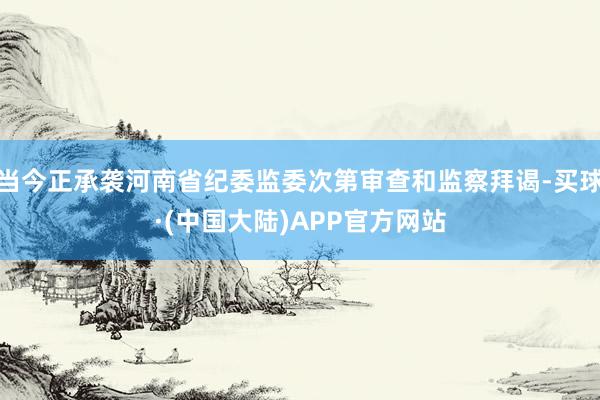 当今正承袭河南省纪委监委次第审查和监察拜谒-买球·(中国大陆)APP官方网站